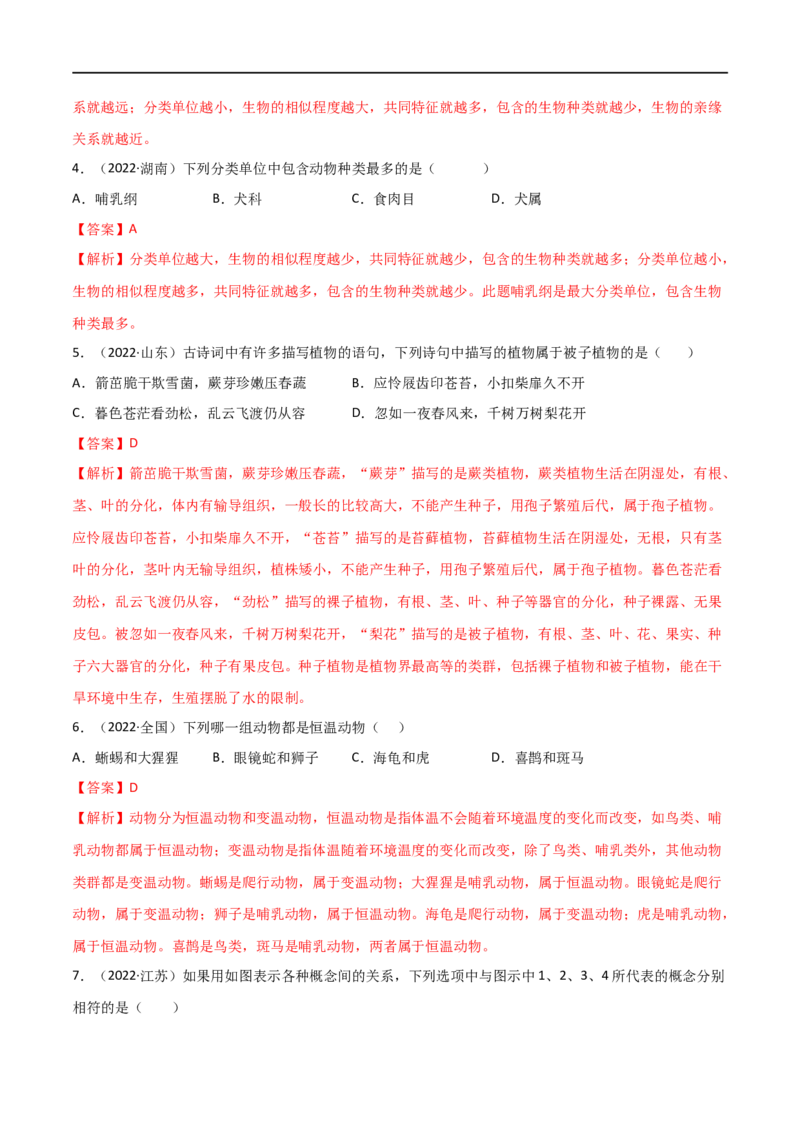 系就越远；分类单位越小，生物的相似程度越大，共同特征就越多，包含的生物种类就越少，生物的亲缘关系就越近。

4．（2022·湖南）下列分类单位中包含动物种类最多的是（　　）

A．哺乳纲　　B．犬科　　C．食肉目　　D．犬属

【答案】A

【解析】分类单位越大，生物的相似程度越少，共同特征就越少，包含的生物种类就越多；分类单位越小，生物的相似程度越多，共同特征就越多，包含的生物种类就越少。此题哺乳纲是最大分类单位，包含生物种类最多。

5．（2022·山东）古诗词中有许多描写植物的语句，下列诗句中描写的植物属于被子植物的是（　　）

A．箭茁脆干欺雪菌，蕨芽珍嫩压春蔬　　B．应怜屐齿印苍苔，小扣柴扉久不开

C．暮色苍茫看劲松，乱云飞渡仍从容　　D．忽如一夜春风来，千树万树梨花开

【答案】D

【解析】箭茁脆干欺雪菌，蕨芽珍嫩压春蔬，“蕨芽”描写的是蕨类植物，蕨类植物生活在阴湿处，有根、茎、叶的分化，体内有输导组织，一般长的比较高大，不能产生种子，用孢子繁殖后代，属于孢子植物。应怜屐齿印苍苔，小扣柴扉久不开，“苍苔”描写的是苔藓植物，苔藓植物生活在阴湿处，无根，只有茎叶的分化，茎叶内无输导组织，植株矮小，不能产生种子，用孢子繁殖后代，属于孢子植物。暮色苍茫看劲松，乱云飞渡仍从容，“劲松”描写的裸子植物，有根、茎、叶、种子等器官的分化，种子裸露、无果皮包。被忽如一夜春风来，千树万树梨花开，“梨花”描写的是被子植物，有根、茎、叶、花、果实、种子六大器官的分化，种子有果皮包。种子植物是植物界最高等的类群，包括裸子植物和被子植物，能在干旱环境中生存，生殖摆脱了水的限制。

6．（2022·全国）下列哪一组动物都是恒温动物（　　）

A．蜥蜴和大猩猩　　B．眼镜蛇和狮子　　C．海龟和虎　　D．喜鹊和斑马

【答案】D

【解析】动物分为恒温动物和变温动物，恒温动物是指体温不会随着环境温度的变化而改变，如鸟类、哺乳动物都属于恒温动物；变温动物是指体温随着环境温度的变化而改变，除了鸟类、哺乳类外，其他动物类群都是变温动物。蜥蜴是爬行动物，属于变温动物；大猩猩是哺乳动物，属于恒温动物。眼镜蛇是爬行动物，属于变温动物；狮子是哺乳动物，属于恒温动物。海龟是爬行动物，属于变温动物；虎是哺乳动物，属于恒温动物。喜鹊是鸟类，斑马是哺乳动物，两者属于恒温动物。

7．（2022·江苏）如果用如图表示各种概念间的关系，下列选项中与图示中1、2、3、4所代表的概念分别相符的是（　　）